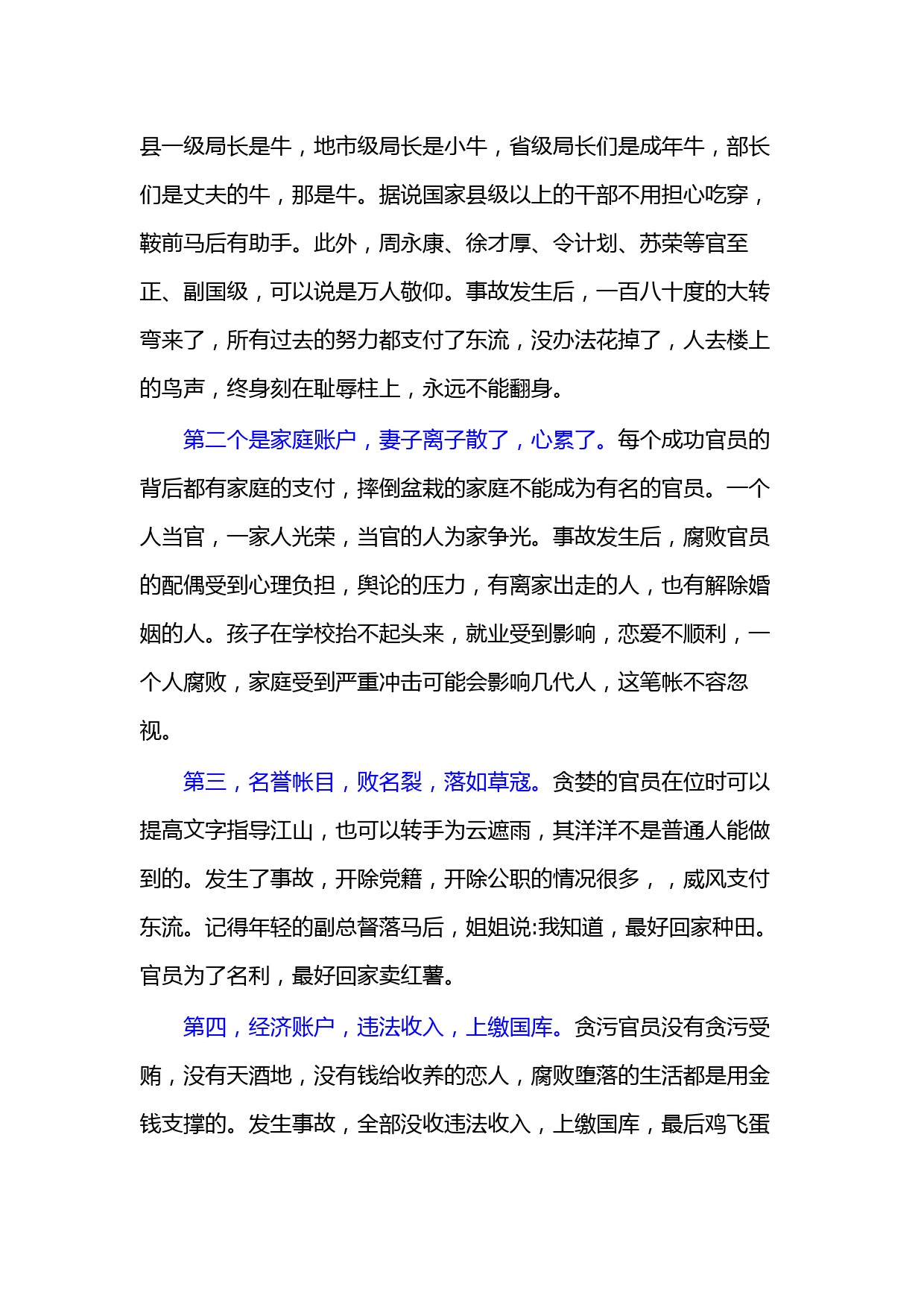 县一级局长是牛，地市级局长是小牛，省级局长们是成年牛，部长们是丈夫的牛，那是牛。据说国家县级以上的干部不用担心吃穿，鞍前马后有助手。此外，周永康、徐才厚、令计划、苏荣等官至正、副国级，可以说是万人敬仰。事故发生后，一百八十度的大转弯来了，所有过去的努力都支付了东流，没办法花掉了，人去楼上的鸟声，终身刻在耻辱柱上，永远不能翻身。

第二个是家庭账户，妻子离子散了，心累了。每个成功官员的背后都有家庭的支付，摔倒盆栽的家庭不能成为有名的官员。一个人当官，一家人光荣，当官的人为家争光。事故发生后，腐败官员的配偶受到心理负担，舆论的压力，有离家出走的人，也有解除婚姻的人。孩子在学校抬不起头来，就业受到影响，恋爱不顺利，一个人腐败，家庭受到严重冲击可能会影响几代人，这笔帐不容忽视。

第三，名誉帐目，败名裂，落如草寇。贪婪的官员在位时可以提高文字指导江山，也可以转手为云遮雨，其洋洋不是普通人能做到的。发生了事故，开除党籍，开除公职的情况很多，，威风支付东流。记得年轻的副总督落马后，姐姐说:我知道，最好回家种田。官员为了名利，最好回家卖红薯。

第四，经济账户，违法收入，上缴国库。贪污官员没有贪污受贿，没有天酒地，没有钱给收养的恋人，腐败堕落的生活都是用金钱支撑的。发生事故，全部没收违法收入，上缴国库，最后鸡飞蛋